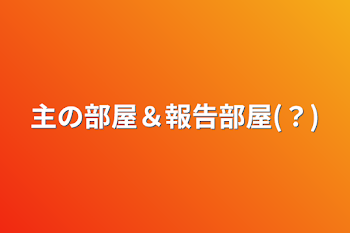 主の部屋＆報告部屋(？)